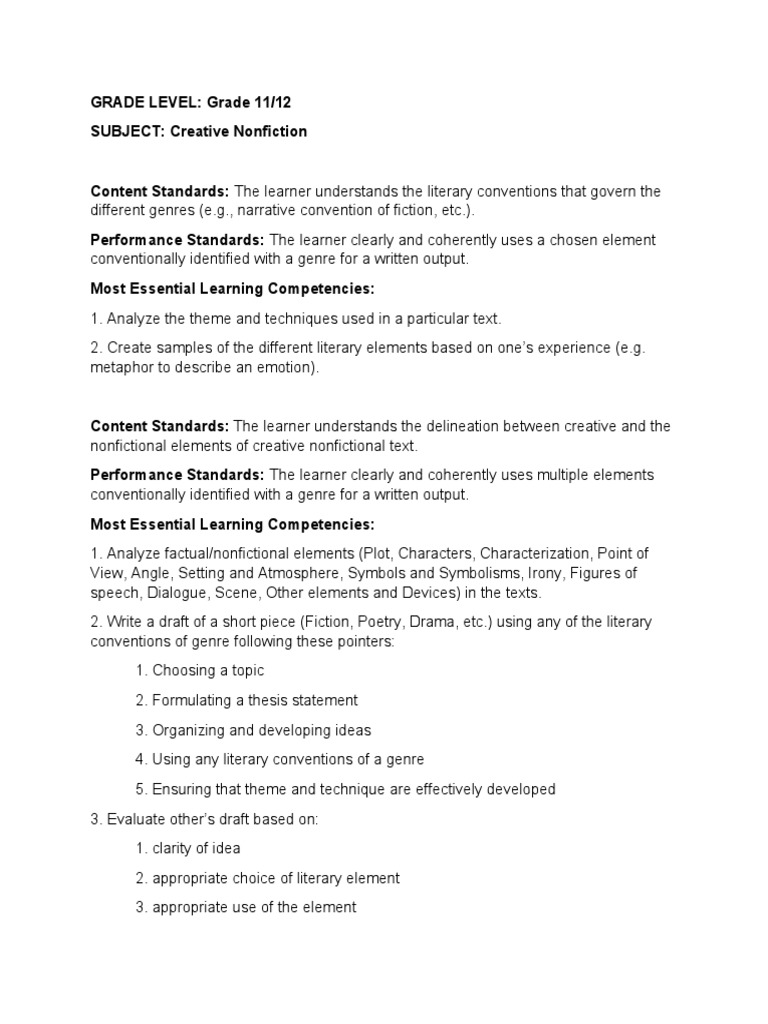 GRADE LEVEL: Grade 11/12

SUBJECT: Creative Nonfiction

Content Standards: The learner understands the literary conventions that govern the different genres (e.g., narrative convention of fiction, etc.).

Performance Standards: The learner clearly and coherently uses a chosen element conventionally identified with a genre for a written output.

Most Essential Learning Competencies:

1. Analyze the theme and techniques used in a particular text.

2. Create samples of the different literary elements based on one's experience (e.g. metaphor to describe an emotion).

Content Standards: The learner understands the delineation between creative and the nonfictional elements of creative nonfictional text.

Performance Standards: The learner clearly and coherently uses multiple elements conventionally identified with a genre for a written output.

Most Essential Learning Competencies:

1. Analyze factual/nonfictional elements (Plot, Characters, Characterization, Point of View, Angle, Setting and Atmosphere, Symbols and Symbolisms, Irony, Figures of speech, Dialogue, Scene, Other elements and Devices) in the texts.

2. Write a draft of a short piece (Fiction, Poetry, Drama, etc.) using any of the literary conventions of genre following these pointers:

1. Choosing a topic

2. Formulating a thesis statement

3. Organizing and developing ideas

4. Using any literary conventions of a genre

5. Ensuring that theme and technique are effectively developed

3. Evaluate other's draft based on:

1. clarity of idea

2. appropriate choice of literary element

3. appropriate use of the element